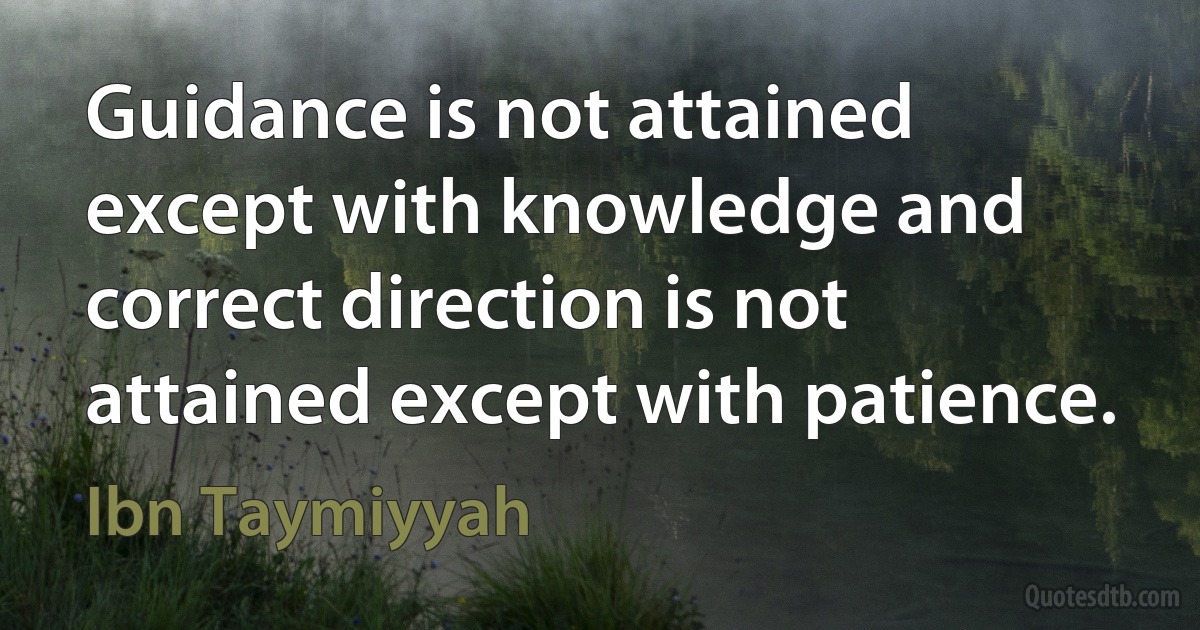 Guidance is not attained except with knowledge and correct direction is not attained except with patience.

Ibn Taymiyyah

Quotesdtb.com